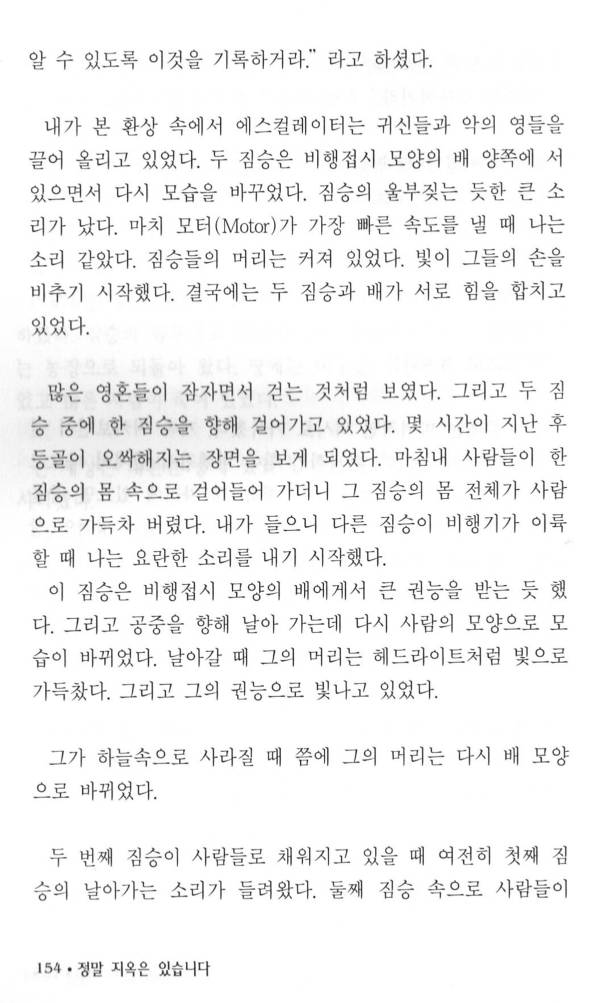 알 수 있도록 이것을 기록하거라." 라고 하셨다.

내가 본 환상 속에서 에스컬레이터는 귀신들과 악의 영들을 끌어 올리고 있었다. 두 짐승은 비행접시 모양의 배 양쪽에 서 있으면서 다시 모습을 바꾸었다. 짐승의 울부짖는 듯한 큰 소리가 났다. 마치 모터(Motor)가 가장 빠른 속도를 낼 때 나는 소리 같았다. 짐승들의 머리는 커져 있었다. 빛이 그들의 손을 비추기 시작했다. 결국에는 두 짐승과 배가 서로 힘을 합치고 있었다.

많은 영혼들이 잠자면서 걷는 것처럼 보였다. 그리고 두 짐승 중에 한 짐승을 향해 걸어가고 있었다. 몇 시간이 지난 후 등골이 오싹해지는 장면을 보게 되었다. 마침내 사람들이 한 짐승의 몸 속으로 걸어들어 가더니 그 짐승의 몸 전체가 사람으로 가득차 버렸다. 내가 들으니 다른 짐승이 비행기가 이륙할 때 나는 요란한 소리를 내기 시작했다.
이 짐승은 비행접시 모양의 배에게서 큰 권능을 받는 듯 했다. 그리고 공중을 향해 날아 가는데 다시 사람의 모양으로 모습이 바뀌었다. 날아갈 때 그의 머리는 헤드라이트처럼 빛으로 가득찼다. 그리고 그의 권능으로 빛나고 있었다.

그가 하늘속으로 사라질 때 쯤에 그의 머리는 다시 배 모양으로 바뀌었다.

두 번째 짐승이 사람들로 채워지고 있을 때 여전히 첫째 짐승의 날아가는 소리가 들려왔다. 둘째 짐승 속으로 사람들이

154 • 정말 지옥은 있습니다